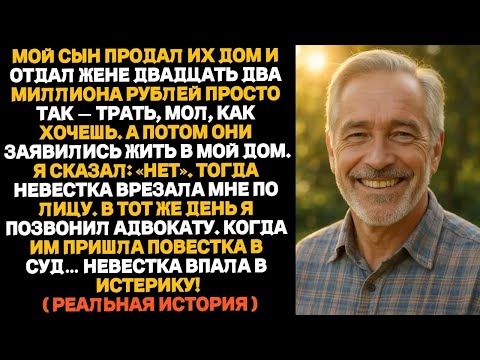 МОЙ СЫН ПРОДАЛ ИХ ДОМ И ОТДАЛ ЖЕНЕ ДВАДЦАТЬ ДВА МИЛЛИОНА РУБЛЕЙ ПРОСТО ТАК — ТРАТЬ, МОЛ, КАК ХОЧЕШЬ. А ПОТОМ ОНИ ЗАЯВИЛИСЬ ЖИТЬ В МОЙ ДОМ. Я СКАЗАЛ: «НЕТ». ТОГДА НЕВЕСТКА ВРЕЗАЛА МНЕ ПО ЛИЦУ. В ТОТ ЖЕ ДЕНЬ Я ПОЗВОНИЛ АДВОКАТУ. КОГДА ИМ ПРИШЛА ПОВЕСТКА В СУД... НЕВЕСТКА ВПАЛА В ИСТЕРИКУ!
( РЕАЛЬНАЯ ИСТОРИЯ )